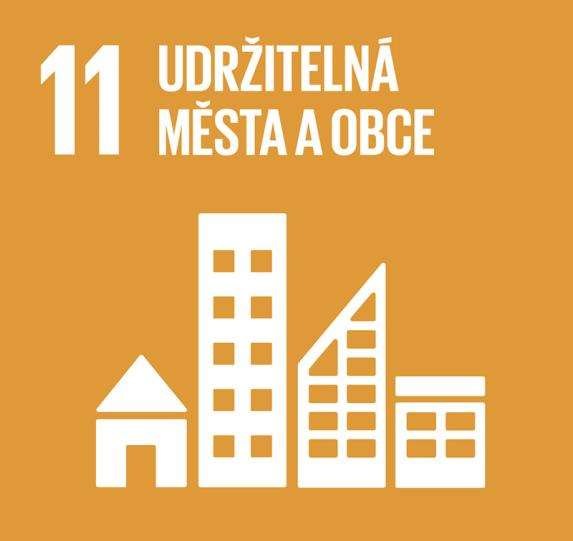 11 UDRŽITELNÁ MĚSTA A OBCE